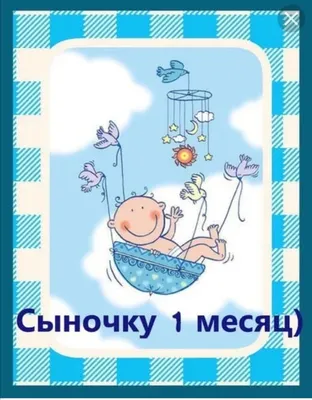 Сыночку 1 месяц)